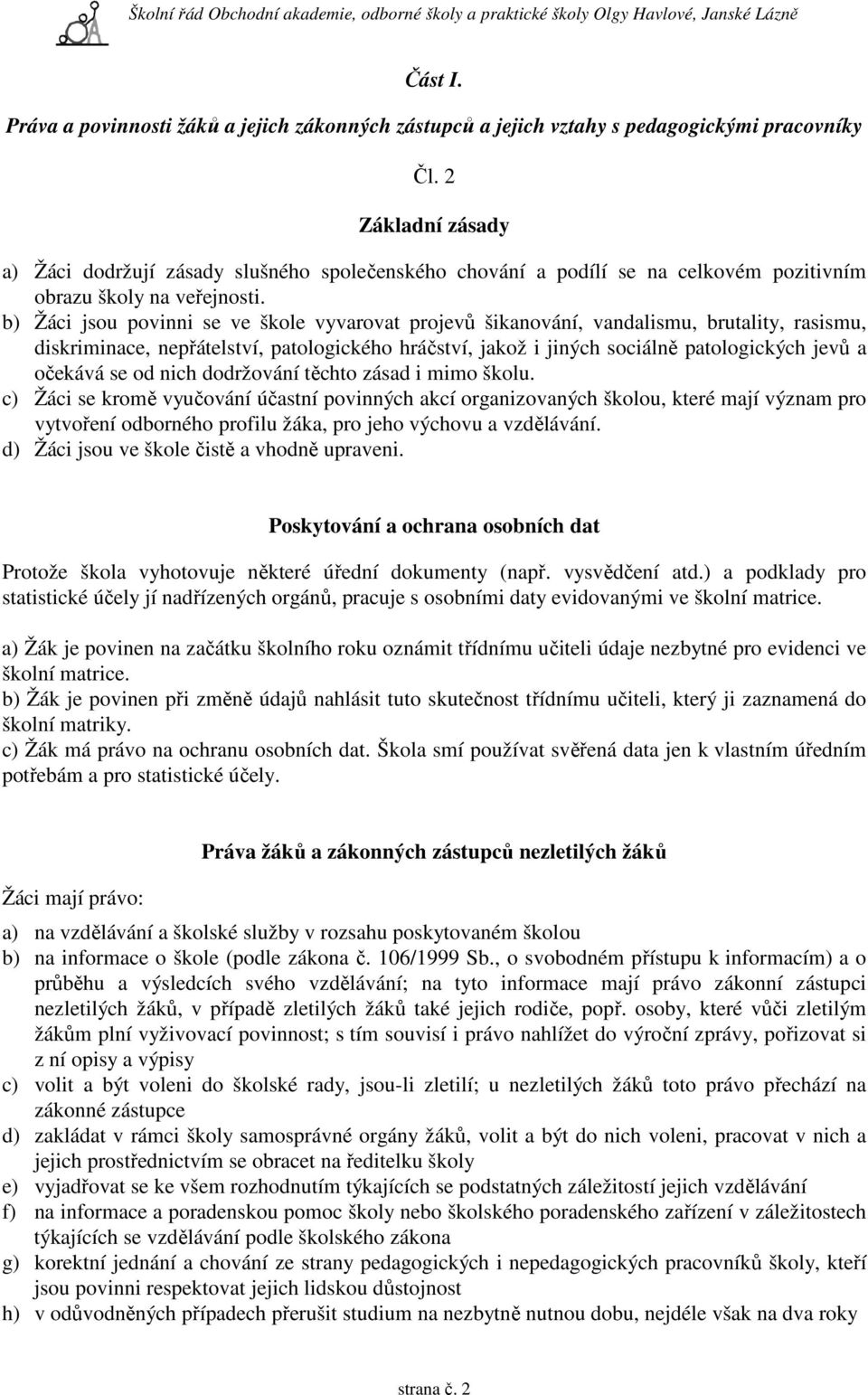 Školní řád Obchodní akademie, odborné školy a praktické školy Olgy Havlové, Janské Lázně

Část I.

Práva a povinnosti žáků a jejich zákonných zástupců a jejich vztahy s pedagogickými pracovníky

Čl. 2

Základní zásady

a) Žáci dodržují zásady slušného společenského chování a podílí se na celkovém pozitivním obrazu školy na veřejnosti.
b) Žáci jsou povinni se ve škole vyvarovat projevů šikanování, vandalismu, brutality, rasismu, diskriminace, nepřátelství, patologického hráčství, jakož i jiných sociálně patologických jevů a očekává se od nich dodržování těchto zásad i mimo školu.
c) Žáci se kromě vyučování účastní povinných akcí organizovaných školou, které mají význam pro vytvoření odborného profilu žáka, pro jeho výchovu a vzdělávání.
d) Žáci jsou ve škole čistě a vhodně upraveni.

Poskytování a ochrana osobních dat

Protože škola vyhotovuje některé úřední dokumenty (např. vysvědčení atd.) a podklady pro statistické účely jí nadřízených orgánů, pracuje s osobními daty evidovanými ve školní matrice.

a) Žák je povinen na začátku školního roku oznámit třídnímu učiteli údaje nezbytné pro evidenci ve školní matrice.
b) Žák je povinen při změně údajů nahlásit tuto skutečnost třídnímu učiteli, který ji zaznamená do školní matriky.
c) Žák má právo na ochranu osobních dat. Škola smí používat svěřená data jen k vlastním úředním potřebám a pro statistické účely.

Práva žáků a zákonných zástupců nezletilých žáků

Žáci mají právo:

a) na vzdělávání a školské služby v rozsahu poskytovaném školou
b) na informace o škole (podle zákona č. 106/1999 Sb., o svobodném přístupu k informacím) a o průběhu a výsledcích svého vzdělávání; na tyto informace mají právo zákonní zástupci nezletilých žáků, v případě zletilých žáků také jejich rodiče, popř. osoby, které vůči zletilým žákům plní vyživovací povinnost; s tím souvisí i právo nahlížet do výroční zprávy, pořizovat si z ní opisy a výpisy
c) volit a být voleni do školské rady, jsou-li zletilí; u nezletilých žáků toto právo přechází na zákonné zástupce
d) zakládat v rámci školy samosprávné orgány žáků, volit a být do nich voleni, pracovat v nich a jejich prostřednictvím se obracet na ředitelku školy
e) vyjadřovat se ke všem rozhodnutím týkajících se podstatných záležitostí jejich vzdělávání
f) na informace a poradenskou pomoc školy nebo školského poradenského zařízení v záležitostech týkajících se vzdělávání podle školského zákona
g) korektní jednání a chování ze strany pedagogických i nepedagogických pracovníků školy, kteří jsou povinni respektovat jejich lidskou důstojnost
h) v odůvodněných případech přerušit studium na nezbytně nutnou dobu, nejdéle však na dva roky

strana č. 2